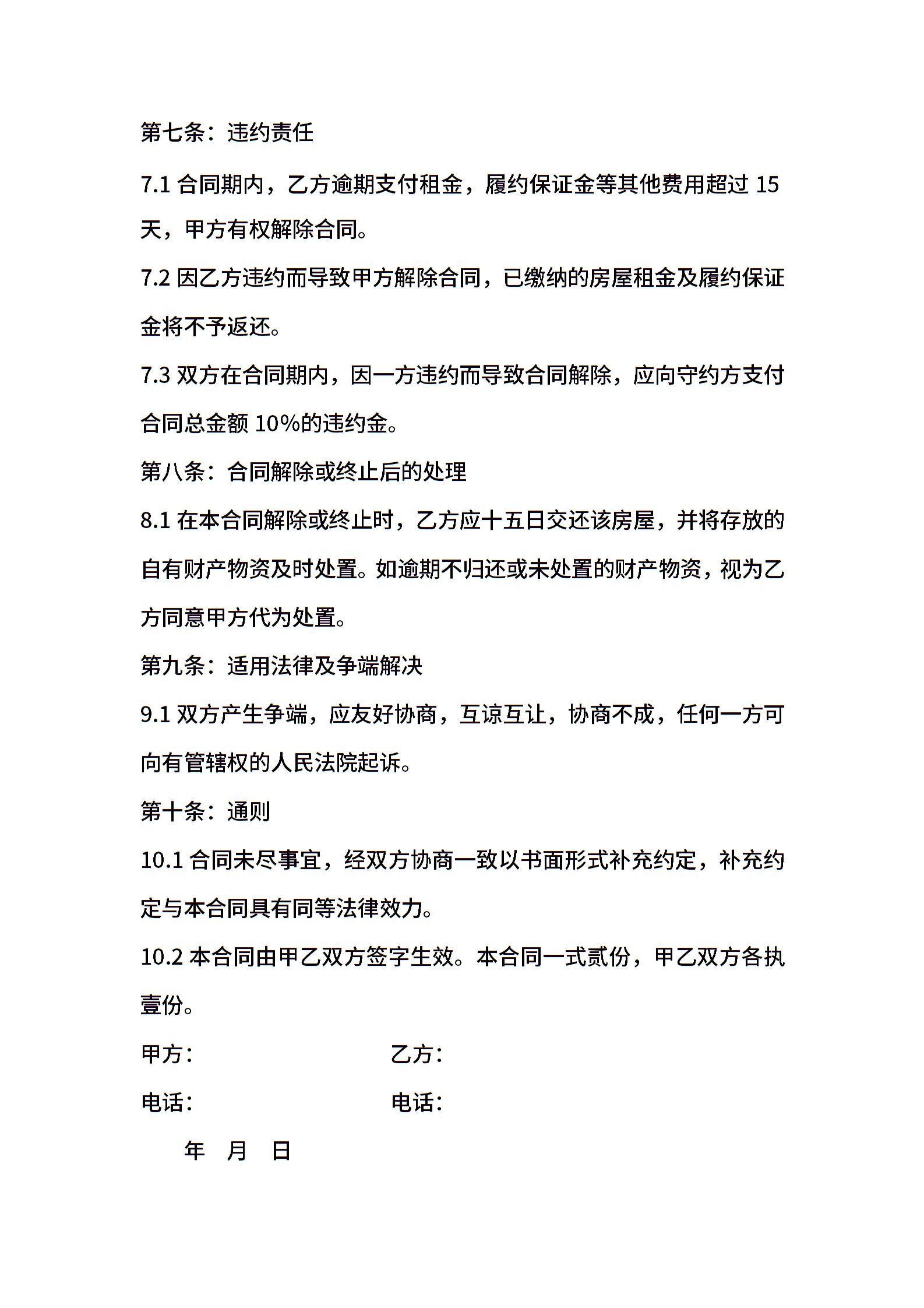 第七条：违约责任

7.1 合同期内，乙方逾期支付租金，履约保证金等其他费用超过 15 天，甲方有权解除合同。

7.2 因乙方违约而导致甲方解除合同，已缴纳的房屋租金及履约保证金将不予返还。

7.3 双方在合同期内，因一方违约而导致合同解除，应向守约方支付合同总金额 10%的违约金。

第八条：合同解除或终止后的处理

8.1 在本合同解除或终止时，乙方应十五日交还该房屋，并将存放的自有财产物资及时处置。如逾期不归还或未处置的财产物资，视为乙方同意甲方代为处置。

第九条：适用法律及争端解决

9.1 双方产生争端，应友好协商，互谅互让，协商不成，任何一方可向有管辖权的人民法院起诉。

第十条：通则

10.1 合同未尽事宜，经双方协商一致以书面形式补充约定，补充约定与本合同具有同等法律效力。

10.2 本合同由甲乙双方签字生效。本合同一式贰份，甲乙双方各执壹份。

甲方： 乙方：

电话： 电话：

年 月 日